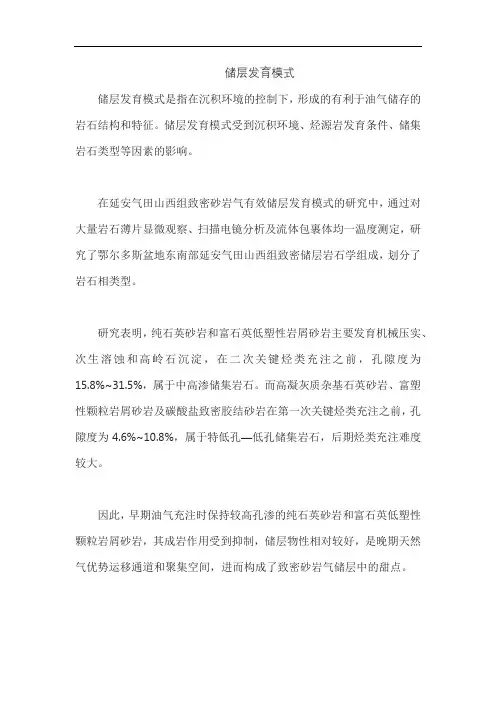 储层发育模式

储层发育模式是指在沉积环境的控制下，形成的有利于油气储存的岩石结构和特征。储层发育模式受到沉积环境、烃源岩发育条件、储集岩石类型等因素的影响。

在延安气田山西组致密砂岩气有效储层发育模式的研究中，通过对大量岩石薄片显微观察、扫描电镜分析及流体包裹体均一温度测定，研究了鄂尔多斯盆地东南部延安气田山西组致密储层岩石学组成，划分了岩石相类型。

研究表明，纯石英砂岩和富石英低塑性岩屑砂岩主要发育机械压实、次生溶蚀和高岭石沉淀，在二次关键烃类充注之前，孔隙度为15.8%~31.5%，属于中高渗储集岩石。而高凝灰质杂基石英砂岩、富塑性颗粒岩屑砂岩及碳酸盐致密胶结砂岩在第一次关键烃类充注之前，孔隙度为4.6%~10.8%，属于特低孔—低孔储集岩石，后期烃类充注难度较大。

因此，早期油气充注时保持较高孔渗的纯石英砂岩和富石英低塑性颗粒岩屑砂岩，其成岩作用受到抑制，储层物性相对较好，是晚期天然气优势运移通道和聚集空间，进而构成了致密砂岩气储层中的甜点。